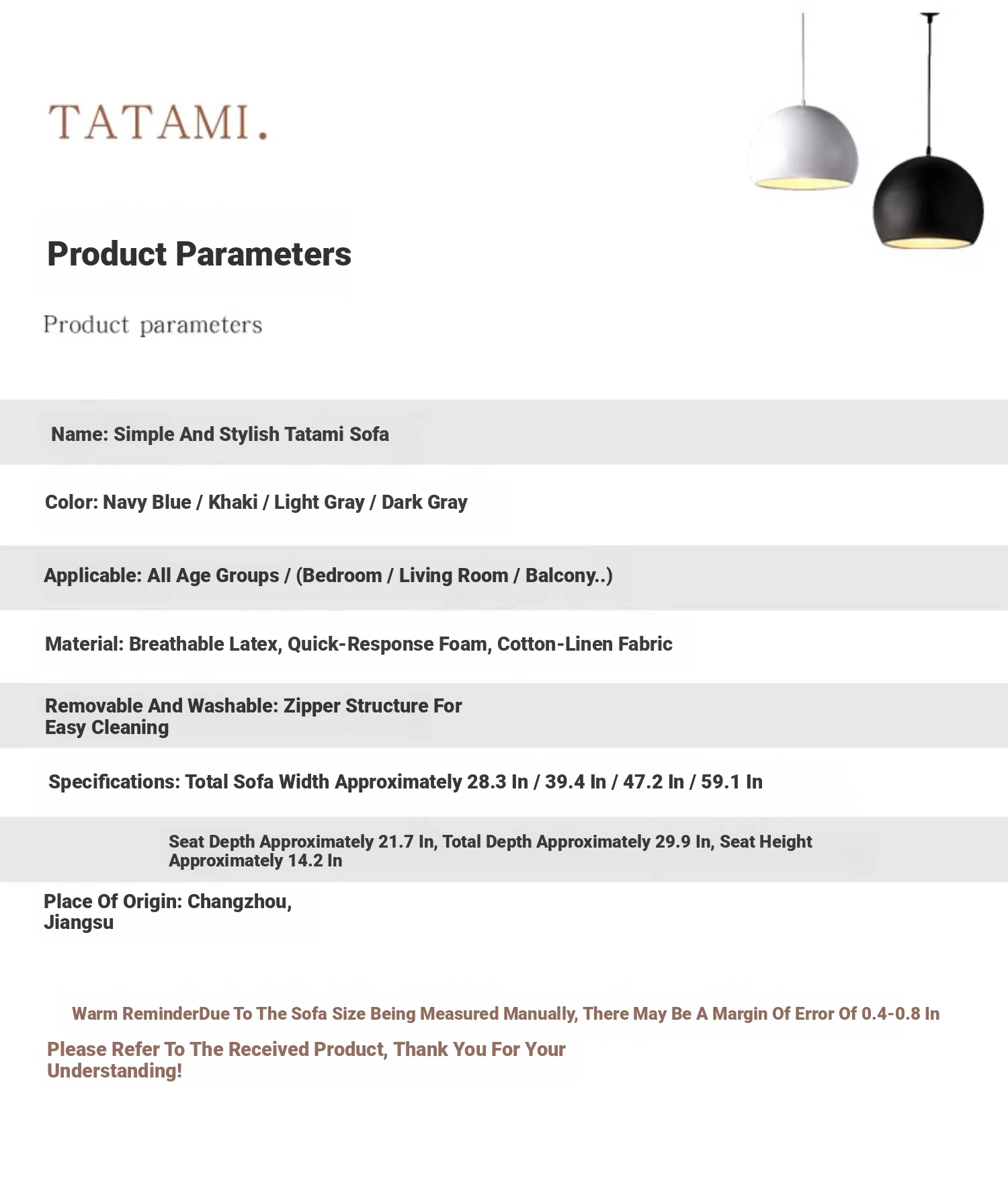 TATAMI.

Product Parameters

Product parameters

Name: Simple And Stylish Tatami Sofa

Color: Navy Blue / Khaki / Light Gray / Dark Gray

Applicable: All Age Groups / (Bedroom / Living Room / Balcony..)

Material: Breathable Latex, Quick-Response Foam, Cotton-Linen Fabric

Removable And Washable: Zipper Structure For Easy Cleaning

Specifications: Total Sofa Width Approximately 28.3 In / 39.4 In / 47.2 In / 59.1 In

Seat Depth Approximately 21.7 In, Total Depth Approximately 29.9 In, Seat Height Approximately 14.2 In

Place Of Origin: Changzhou, Jiangsu

Warm ReminderDue To The Sofa Size Being Measured Manually, There May Be A Margin Of Error Of 0.4-0.8 In

Please Refer To The Received Product, Thank You For Your Understanding!